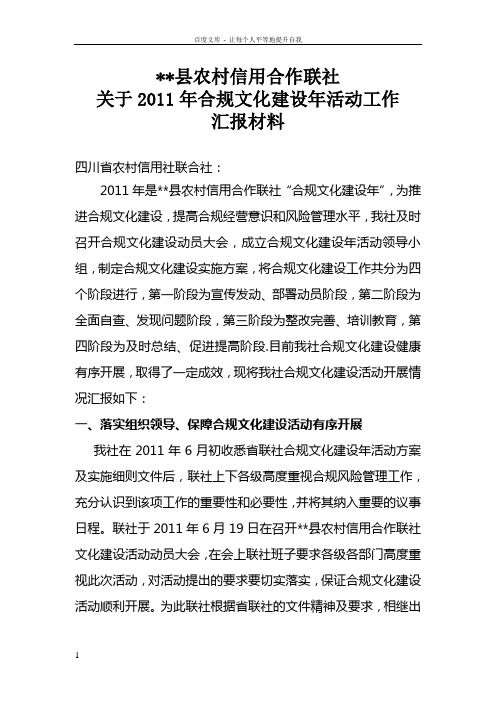 百度文库 - 让每个人平等地提升自我

**县农村信用合作联社
关于 2011 年合规文化建设年活动工作
汇报材料

四川省农村信用社联合社：

2011 年是**县农村信用合作联社“合规文化建设年”，为推进合规文化建设，提高合规经营意识和风险管理水平，我社及时召开合规文化建设动员大会，成立合规文化建设年活动领导小组，制定合规文化建设实施方案，将合规文化建设工作共分为四个阶段进行，第一阶段为宣传发动、部署动员阶段，第二阶段为全面自查、发现问题阶段，第三阶段为整改完善、培训教育，第四阶段为及时总结、促进提高阶段.目前我社合规文化建设健康有序开展，取得了一定成效，现将我社合规文化建设活动开展情况汇报如下：

一、落实组织领导、保障合规文化建设活动有序开展

我社在 2011 年 6 月初收悉省联社合规文化建设年活动方案及实施细则文件后，联社上下各级高度重视合规风险管理工作，充分认识到该项工作的重要性和必要性，并将其纳入重要的议事日程。联社于 2011 年 6 月 19 日在召开**县农村信用合作联社文化建设活动动员大会，在会上联社班子要求各级各部门高度重视此次活动，对活动提出的要求要切实落实，保证合规文化建设活动顺利开展。为此联社根据省联社的文件精神及要求，相继出

1